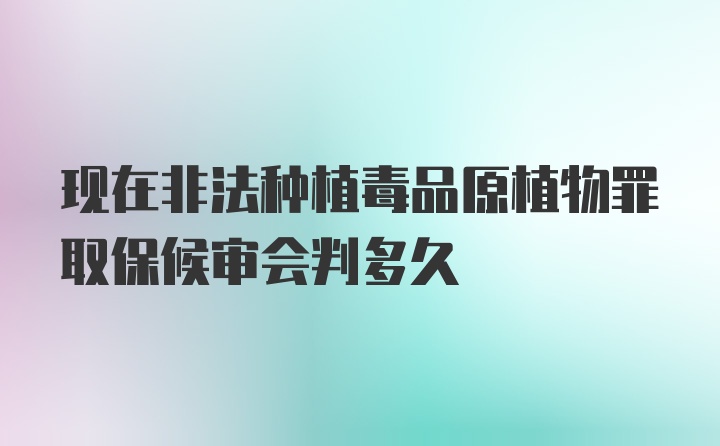 现在非法种植毒品原植物罪取保候审会判多久